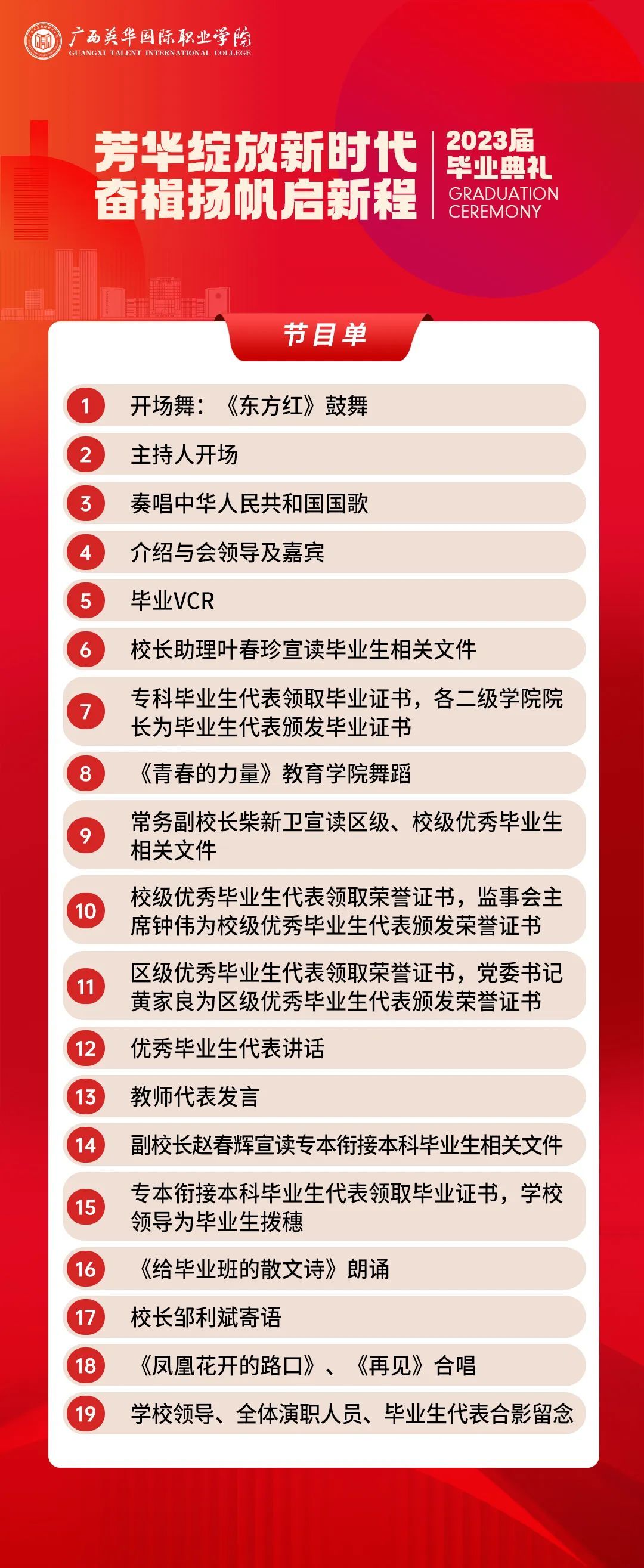 广西英华国际职业学院
GUANGXI TALENT INTERNATIONAL COLLEGE

芳华绽放新时代
奋楫扬帆启新程

2023届
毕业典礼
GRADUATION
CEREMONY

节目单

1 开场舞：《东方红》鼓舞
2 主持人开场
3 奏唱中华人民共和国国歌
4 介绍与会领导及嘉宾
5 毕业VCR
6 校长助理叶春珍宣读毕业生相关文件
7 专科毕业生代表领取毕业证书，各二级学院院长为毕业生代表颁发毕业证书
8 《青春的力量》教育学院舞蹈
9 常务副校长柴新卫宣读区级、校级优秀毕业生相关文件
10 校级优秀毕业生代表领取荣誉证书，监事会主席钟伟为校级优秀毕业生代表颁发荣誉证书
11 区级优秀毕业生代表领取荣誉证书，党委书记黄家良为区级优秀毕业生代表颁发荣誉证书
12 优秀毕业生代表讲话
13 教师代表发言
14 副校长赵春辉宣读专本衔接本科毕业生相关文件
15 专本衔接本科毕业生代表领取毕业证书，学校领导为毕业生拨穗
16 《给毕业班的散文诗》朗诵
17 校长邹利斌寄语
18 《凤凰花开的路口》、《再见》合唱
19 学校领导、全体演职人员、毕业生代表合影留念